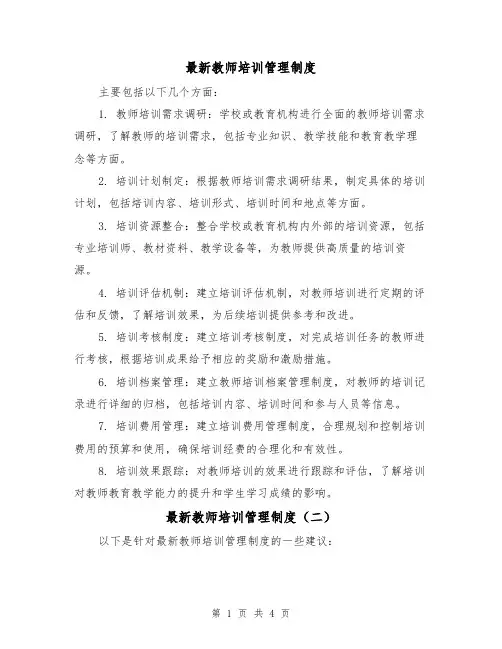 最新教师培训管理制度

主要包括以下几个方面:

1. 教师培训需求调研:学校或教育机构进行全面的教师培训需求调研,了解教师的培训需求,包括专业知识、教学技能和教育教学理念等方面。

2. 培训计划制定:根据教师培训需求调研结果,制定具体的培训计划,包括培训内容、培训形式、培训时间和地点等方面。

3. 培训资源整合:整合学校或教育机构内外部的培训资源,包括专业培训师、教材资料、教学设备等,为教师提供高质量的培训资源。

4. 培训评估机制:建立培训评估机制,对教师培训进行定期的评估和反馈,了解培训效果,为后续培训提供参考和改进。

5. 培训考核制度:建立培训考核制度,对完成培训任务的教师进行考核,根据培训成果给予相应的奖励和激励措施。

6. 培训档案管理:建立教师培训档案管理制度,对教师的培训记录进行详细的归档,包括培训内容、培训时间和参与人员等信息。

7. 培训费用管理:建立培训费用管理制度,合理规划和控制培训费用的预算和使用,确保培训经费的合理化和有效性。

8. 培训效果跟踪:对教师培训的效果进行跟踪和评估,了解培训对教师教育教学能力的提升和学生学习成绩的影响。

最新教师培训管理制度(二)

以下是针对最新教师培训管理制度的一些建议:

第 1 页 共 4 页